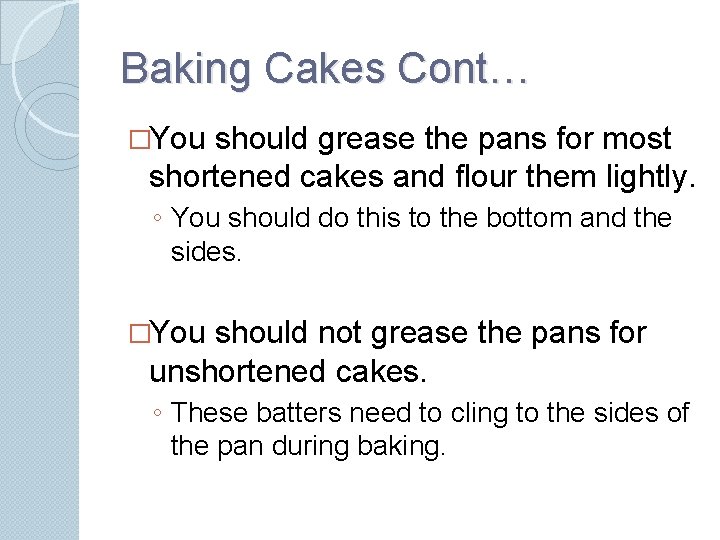 Baking Cakes Cont…

□You should grease the pans for most shortened cakes and flour them lightly.

◦ You should do this to the bottom and the sides.

□You should not grease the pans for unshortened cakes.

◦ These batters need to cling to the sides of the pan during baking.